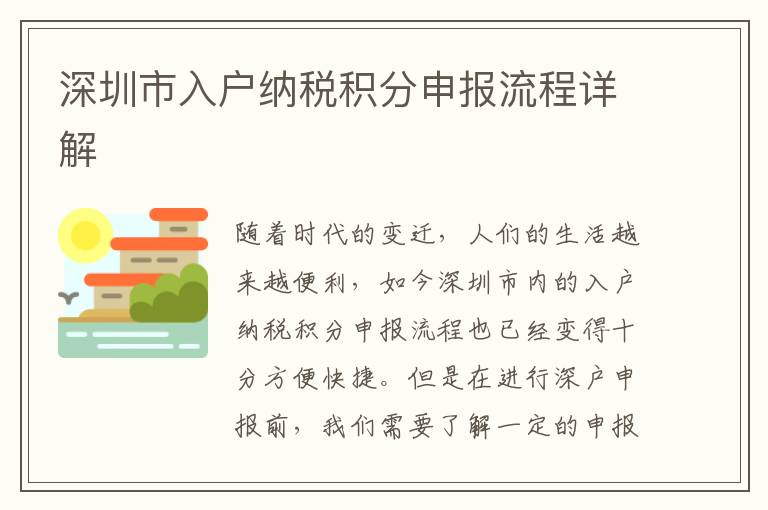 深圳市入户纳税积分申报流程详解

随着时代的变迁，人们的生活越来越便利，如今深圳市内的入户纳税积分申报流程也已经变得十分方便快捷。但是在进行深户申报前，我们需要了解一定的申报